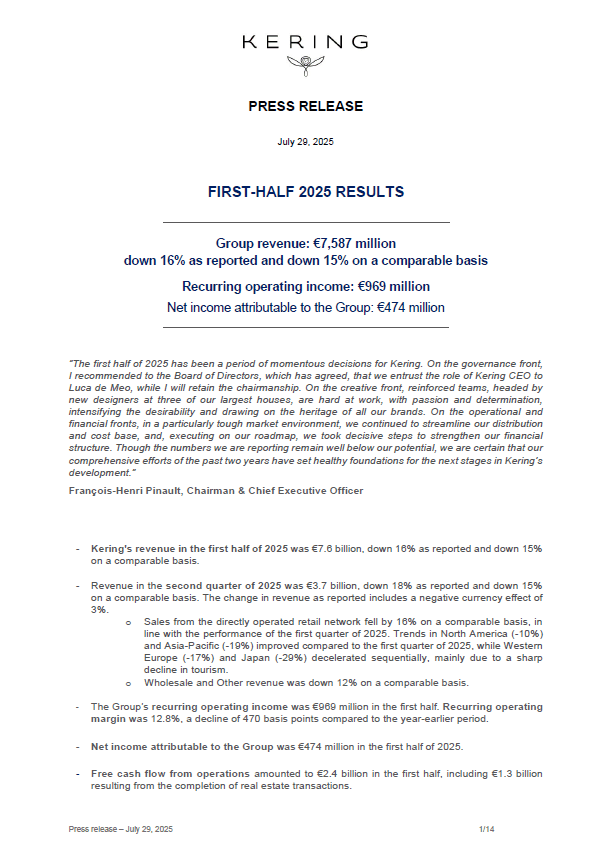 KERING

PRESS RELEASE

July 29, 2025

FIRST-HALF 2025 RESULTS

Group revenue: €7,587 million
down 16% as reported and down 15% on a comparable basis

Recurring operating income: €969 million

Net income attributable to the Group: €474 million

"The first half of 2025 has been a period of momentous decisions for Kering. On the governance front, I recommended to the Board of Directors, which has agreed, that we entrust the role of Kering CEO to Luca de Meo, while I will retain the chairmanship. On the creative front, reinforced teams, headed by new designers at three of our largest houses, are hard at work, with passion and determination, intensifying the desirability and drawing on the heritage of all our brands. On the operational and financial fronts, in a particularly tough market environment, we continued to streamline our distribution and cost base, and, executing on our roadmap, we took decisive steps to strengthen our financial structure. Though the numbers we are reporting remain well below our potential, we are certain that our comprehensive efforts of the past two years have set healthy foundations for the next stages in Kering's development."

François-Henri Pinault, Chairman & Chief Executive Officer

- Kering's revenue in the first half of 2025 was €7.6 billion, down 16% as reported and down 15% on a comparable basis.

- Revenue in the second quarter of 2025 was €3.7 billion, down 18% as reported and down 15% on a comparable basis. The change in revenue as reported includes a negative currency effect of 3%.
  o Sales from the directly operated retail network fell by 16% on a comparable basis, in line with the performance of the first quarter of 2025. Trends in North America (-10%) and Asia-Pacific (-19%) improved compared to the first quarter of 2025, while Western Europe (-17%) and Japan (-29%) decelerated sequentially, mainly due to a sharp decline in tourism.
  o Wholesale and Other revenue was down 12% on a comparable basis.

- The Group's recurring operating income was €969 million in the first half. Recurring operating margin was 12.8%, a decline of 470 basis points compared to the year-earlier period.

- Net income attributable to the Group was €474 million in the first half of 2025.

- Free cash flow from operations amounted to €2.4 billion in the first half, including €1.3 billion resulting from the completion of real estate transactions.

Press release – July 29, 2025 1/14